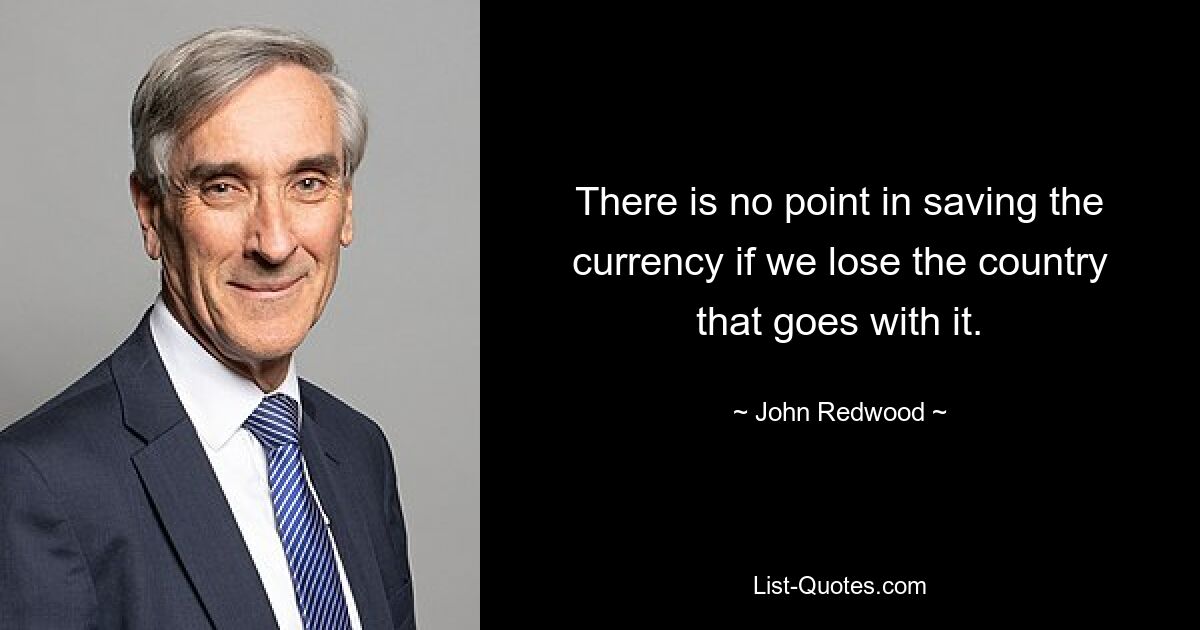 There is no point in saving the currency if we lose the country that goes with it.

~ John Redwood ~

List-Quotes.com